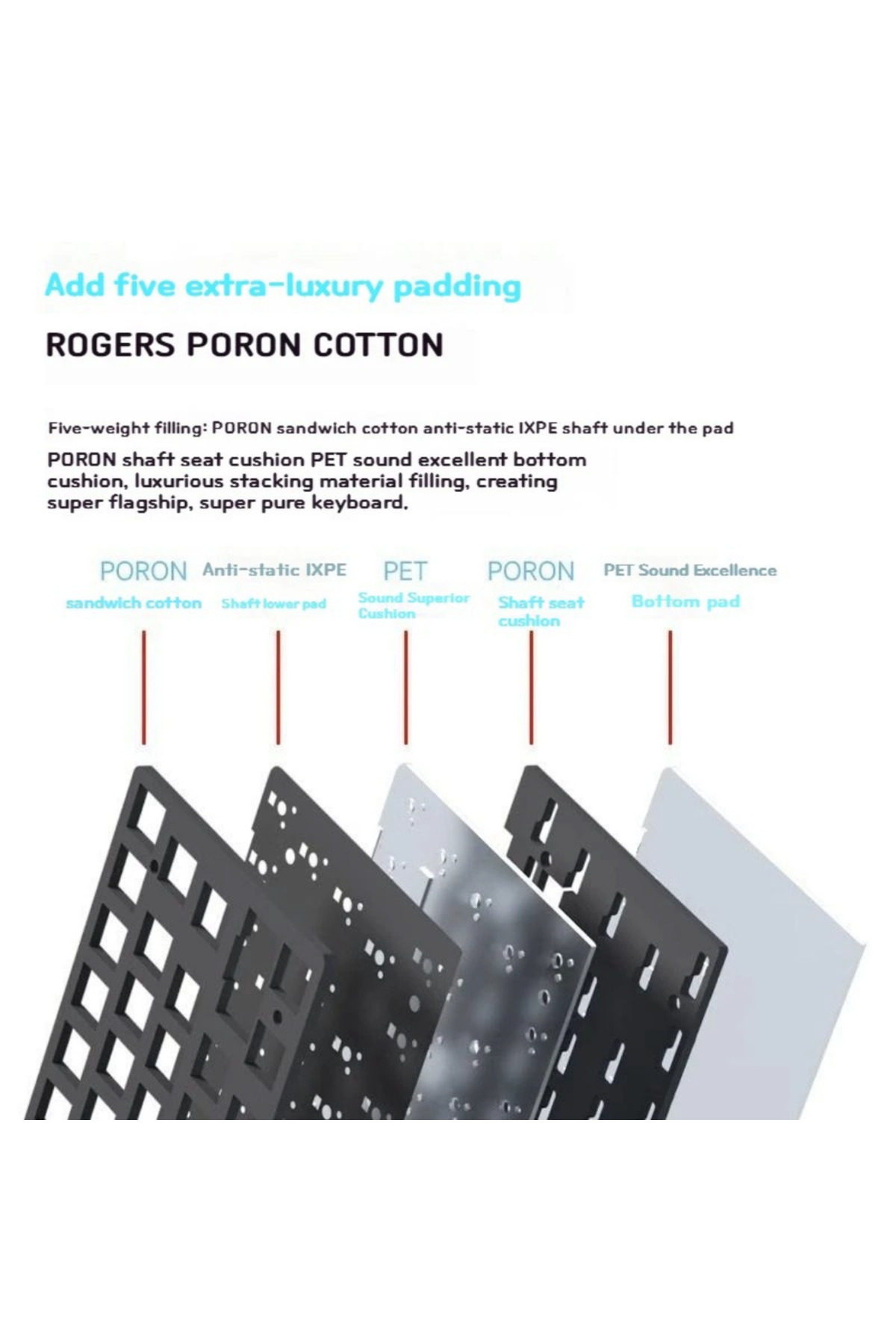 Add five extra-luxury padding

ROGERS PORON COTTON

Five-weight filling: PORON sandwich cotton anti-static IXPE shaft under the pad

PORON shaft seat cushion PET sound excellent bottom cushion, luxurious stacking material filling, creating super flagship, super pure keyboard.

PORON
sandwich cotton

Anti-static IXPE
Shaft lower pad

PET
Sound Superior Cushion

PORON
Shaft seat cushion

PET Sound Excellence
Bottom pad